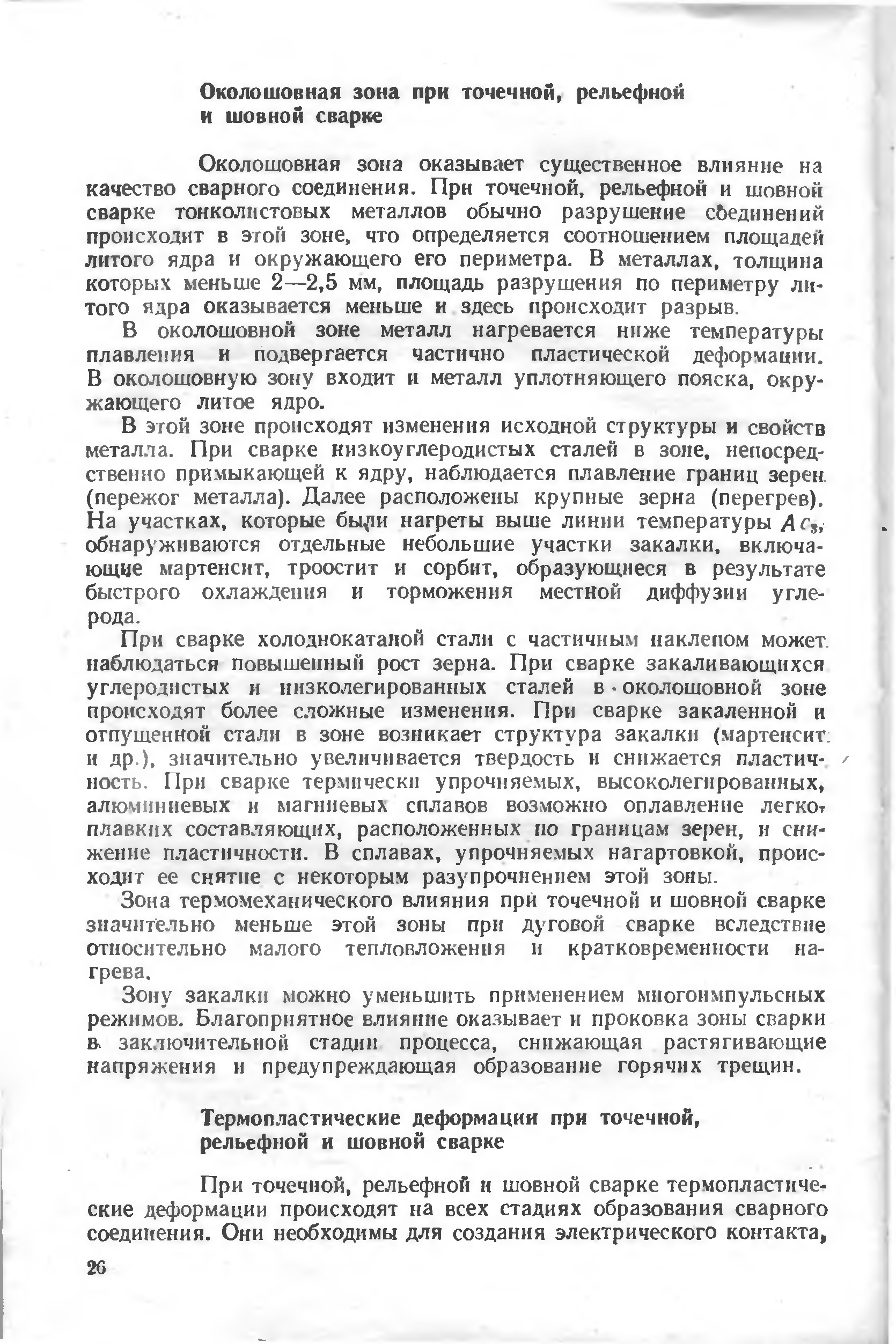 Околошовная зона при точечной, рельефной и шовной сварке

Околошовная зона оказывает существенное влияние на качество сварного соединения. При точечной, рельефной и шовной сварке тонколистовых металлов обычно разрушение соединений происходит в этой зоне, что определяется соотношением площадей литого ядра и окружающего его периметра. В металлах, толщина которых меньше 2—2,5 мм, площадь разрушения по периметру литого ядра оказывается меньше и здесь происходит разрыв.

В околошовной зоне металл нагревается ниже температуры плавления и подвергается частично пластической деформации. В околошовную зону входит и металл уплотняющего пояска, окружающего литое ядро.

В этой зоне происходят изменения исходной структуры и свойств металла. При сварке низкоуглеродистых сталей в зоне, непосредственно примыкающей к ядру, наблюдается плавление границ зерен (пережог металла). Далее расположены крупные зерна (перегрев). На участках, которые были нагреты выше линии температуры $Ac_3$, обнаруживаются отдельные небольшие участки закалки, включающие мартенсит, троостит и сорбит, образующиеся в результате быстрого охлаждения и торможения местной диффузии углерода.

При сварке холоднокатаной стали с частичным наклепом может наблюдаться повышенный рост зерна. При сварке закаливающихся углеродистых и низколегированных сталей в околошовной зоне происходят более сложные изменения. При сварке закаленной и отпущенной стали в зоне возникает структура закалки (мартенсит и др.), значительно увеличивается твердость и снижается пластичность. При сварке термически упрочняемых, высоколегированных, алюминиевых и магниевых сплавов возможно оплавление легкоплавких составляющих, расположенных по границам зерен, и снижение пластичности. В сплавах, упрочняемых нагартовкой, происходит ее снятие с некоторым разупрочнением этой зоны.

Зона термомеханического влияния при точечной и шовной сварке значительно меньше этой зоны при дуговой сварке вследствие относительно малого тепловложения и кратковременности нагрева.

Зону закалки можно уменьшить применением многоимпульсных режимов. Благоприятное влияние оказывает и проковка зоны сварки в заключительной стадии процесса, снижающая растягивающие напряжения и предупреждающая образование горячих трещин.

Термопластические деформации при точечной, рельефной и шовной сварке

При точечной, рельефной и шовной сварке термопластические деформации происходят на всех стадиях образования сварного соединения. Они необходимы для создания электрического контакта,

26